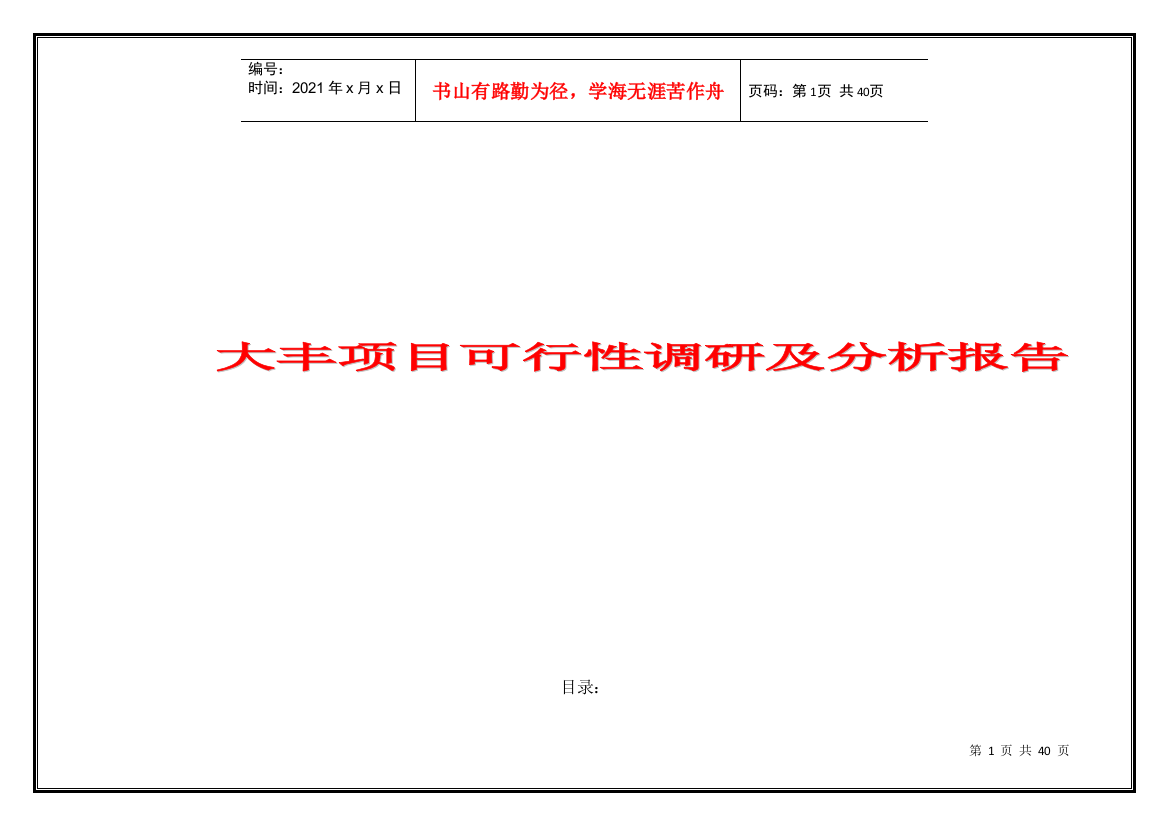 | 编号：<br>时间：2021 年 x 月 x 日 | 书山有路勤为径，学海无涯苦作舟 | 页码：第 1页 共 40页 |
|---|---|---|

大丰项目可行性调研及分析报告

目录：

第 1 页 共 40 页